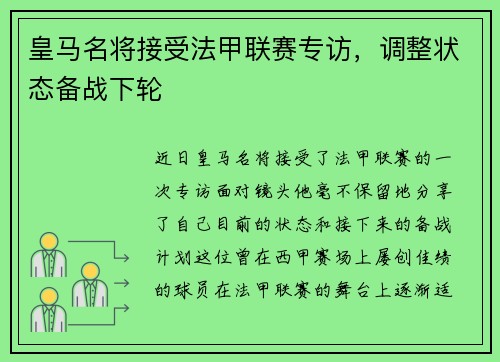 皇马名将接受法甲联赛专访，调整状态备战下轮

近日皇马名将接受了法甲联赛的一次专访面对镜头他毫不保留地分享了自己目前的状态和接下来的备战计划这位曾在西甲赛场上屡创佳绩的球员在法甲联赛的舞台上逐渐适